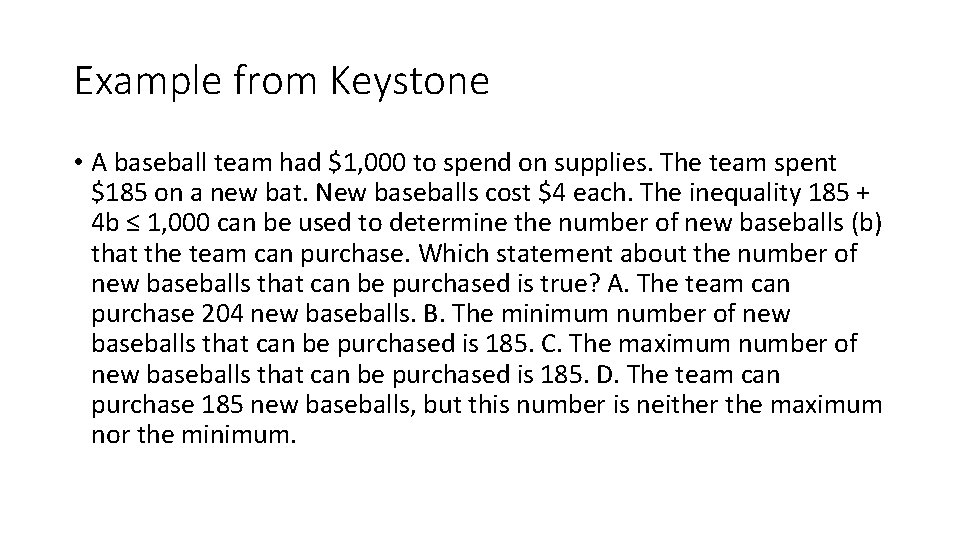 Example from Keystone

• A baseball team had \$1,000 to spend on supplies. The team spent \$185 on a new bat. New baseballs cost \$4 each. The inequality $185 + 4b \leq 1,000$ can be used to determine the number of new baseballs (b) that the team can purchase. Which statement about the number of new baseballs that can be purchased is true? A. The team can purchase 204 new baseballs. B. The minimum number of new baseballs that can be purchased is 185. C. The maximum number of new baseballs that can be purchased is 185. D. The team can purchase 185 new baseballs, but this number is neither the maximum nor the minimum.